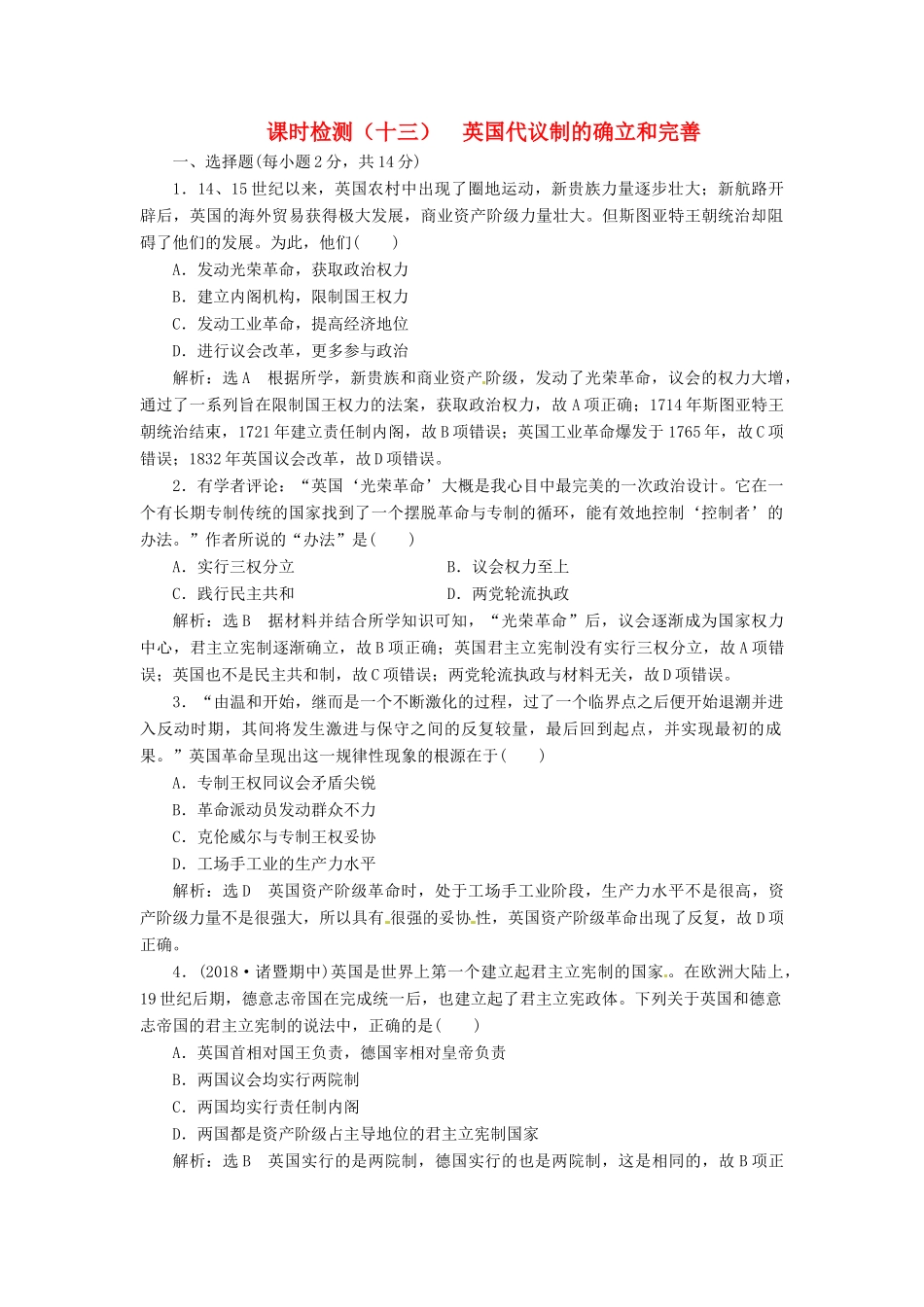 课时检测（十三）　英国代议制的确立和完善

一、选择题(每小题2分，共14分)

1．14、15世纪以来，英国农村中出现了圈地运动，新贵族力量逐步壮大；新航路开辟后，英国的海外贸易获得极大发展，商业资产阶级力量壮大。但斯图亚特王朝统治却阻碍了他们的发展。为此，他们(　　)

A．发动光荣革命，获取政治权力

B．建立内阁机构，限制国王权力

C．发动工业革命，提高经济地位

D．进行议会改革，更多参与政治

解析：选A　根据所学，新贵族和商业资产阶级，发动了光荣革命，议会的权力大增，通过了一系列旨在限制国王权力的法案，获取政治权力，故A项正确；1714年斯图亚特王朝统治结束，1721年建立责任制内阁，故B项错误；英国工业革命爆发于1765年，故C项错误；1832年英国议会改革，故D项错误。

2．有学者评论：“英国‘光荣革命’大概是我心目中最完美的一次政治设计。它在一个有长期专制传统的国家找到了一个摆脱革命与专制的循环，能有效地控制‘控制者’的办法。”作者所说的“办法”是(　　)

A．实行三权分立　　B．议会权力至上

C．践行民主共和　　D．两党轮流执政

解析：选B　据材料并结合所学知识可知，“光荣革命”后，议会逐渐成为国家权力中心，君主立宪制逐渐确立，故B项正确；英国君主立宪制没有实行三权分立，故A项错误；英国也不是民主共和制，故C项错误；两党轮流执政与材料无关，故D项错误。

3．“由温和开始，继而是一个不断激化的过程，过了一个临界点之后便开始退潮并进入反动时期，其间将发生激进与保守之间的反复较量，最后回到起点，并实现最初的成果。”英国革命呈现出这一规律性现象的根源在于(　　)

A．专制王权同议会矛盾尖锐

B．革命派动员发动群众不力

C．克伦威尔与专制王权妥协

D．工场手工业的生产力水平

解析：选D　英国资产阶级革命时，处于工场手工业阶段，生产力水平不是很高，资产阶级力量不是很强大，所以具有很强的妥协性，英国资产阶级革命出现了反复，故D项正确。

4．(2018·诸暨期中)英国是世界上第一个建立起君主立宪制的国家。在欧洲大陆上，19世纪后期，德意志帝国在完成统一后，也建立起了君主立宪政体。下列关于英国和德意志帝国的君主立宪制的说法中，正确的是(　　)

A．英国首相对国王负责，德国宰相对皇帝负责

B．两国议会均实行两院制

C．两国均实行责任制内阁

D．两国都是资产阶级占主导地位的君主立宪制国家

解析：选B　英国实行的是两院制，德国实行的也是两院制，这是相同的，故B项正